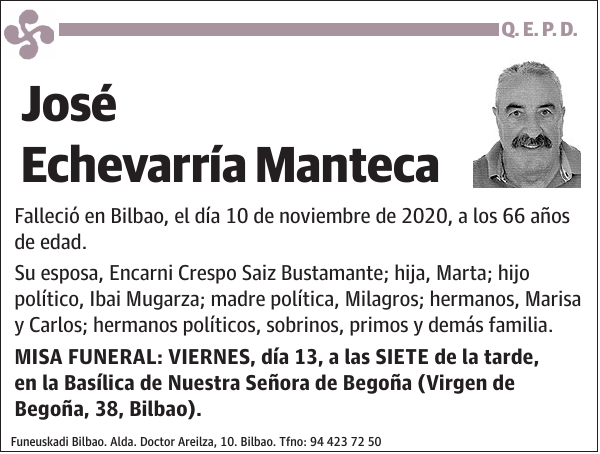 Q. E. P. D.

José
Echevarría Manteca

Falleció en Bilbao, el día 10 de noviembre de 2020, a los 66 años de edad.

Su esposa, Encarni Crespo Saiz Bustamante; hija, Marta; hijo político, Ibai Mugarza; madre política, Milagros; hermanos, Marisa y Carlos; hermanos políticos, sobrinos, primos y demás familia.

MISA FUNERAL: VIERNES, día 13, a las SIETE de la tarde, en la Basílica de Nuestra Señora de Begoña (Virgen de Begoña, 38, Bilbao).

Funeuskadi Bilbao. Alda. Doctor Areilza, 10. Bilbao. Tfno: 94 423 72 50